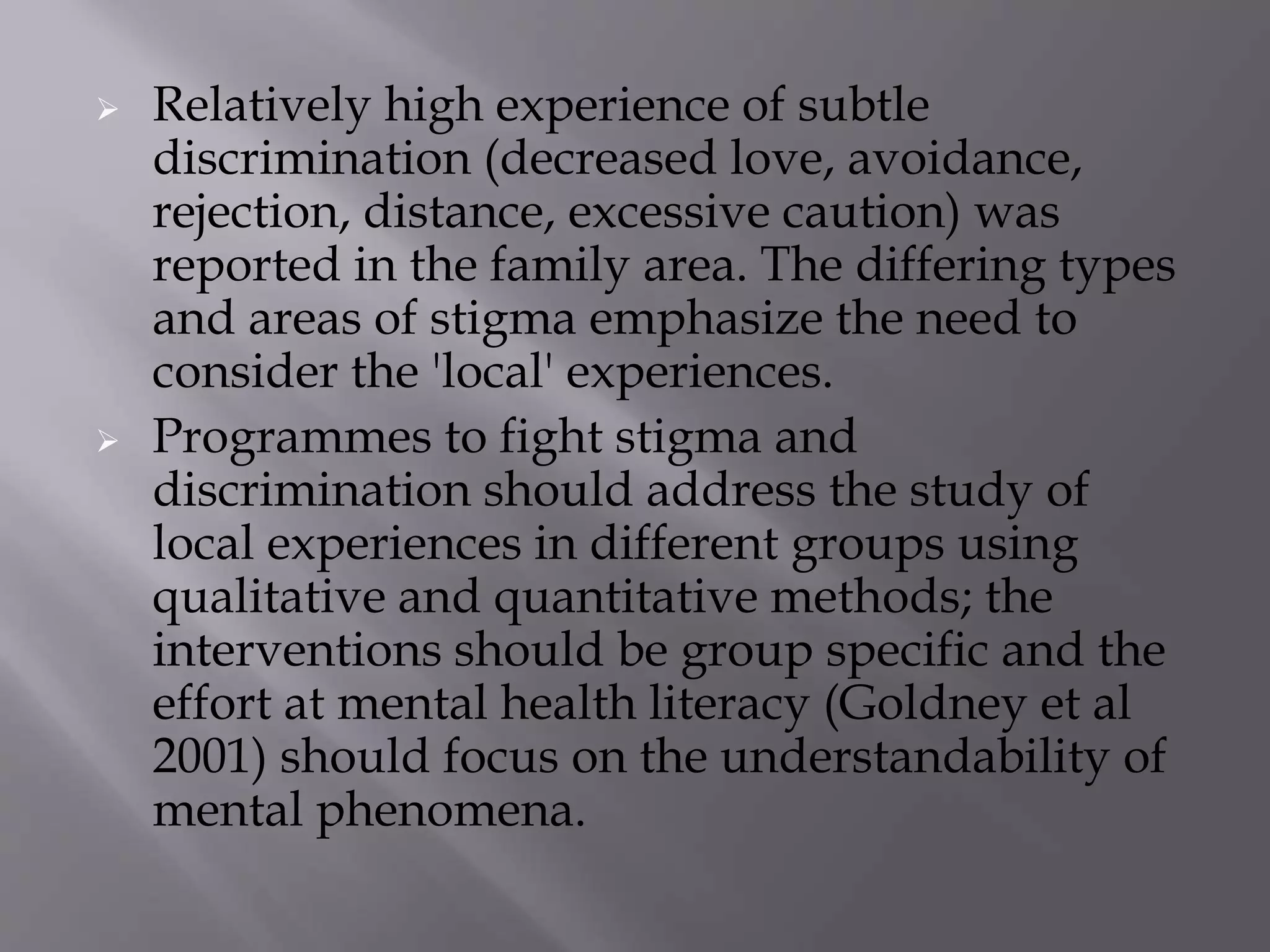 ➢ Relatively high experience of subtle discrimination (decreased love, avoidance, rejection, distance, excessive caution) was reported in the family area. The differing types and areas of stigma emphasize the need to consider the 'local' experiences.

➢ Programmes to fight stigma and discrimination should address the study of local experiences in different groups using qualitative and quantitative methods; the interventions should be group specific and the effort at mental health literacy (Goldney et al 2001) should focus on the understandability of mental phenomena.